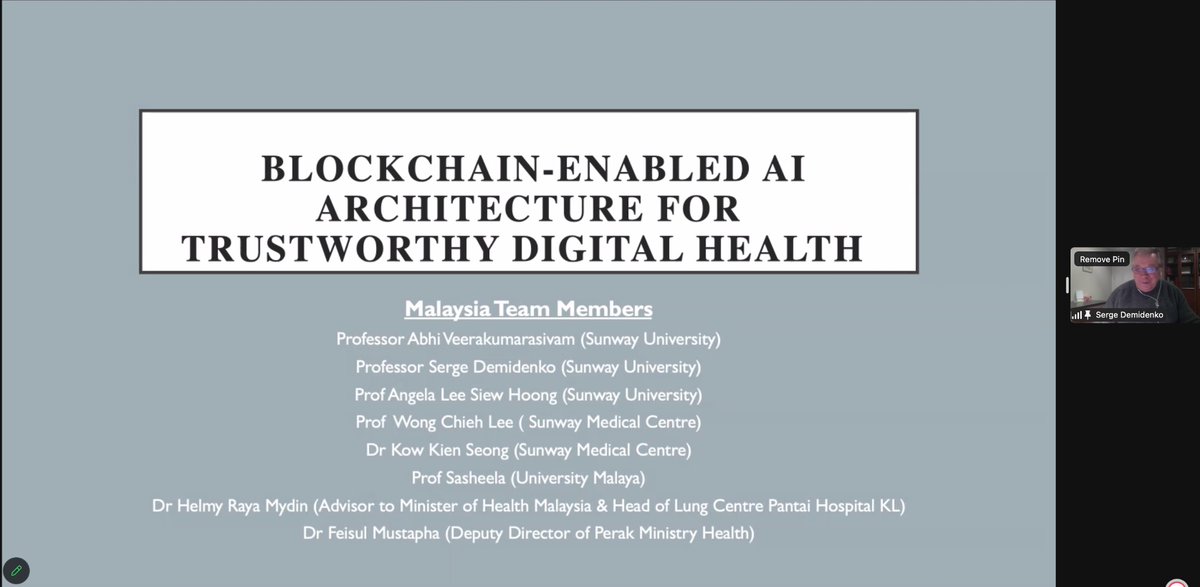 BLOCKCHAIN-ENABLED AI ARCHITECTURE FOR TRUSTWORTHY DIGITAL HEALTH

Malaysia Team Members
Professor Abhi Veerakumarasivam (Sunway University)
Professor Serge Demidenko (Sunway University)
Prof Angela Lee Siew Hoong (Sunway University)
Prof Wong Chieh Lee ( Sunway Medical Centre)
Dr Kow Kien Seong (Sunway Medical Centre)
Prof Sasheela (University Malaya)
Dr Helmy Raya Mydin (Advisor to Minister of Health Malaysia & Head of Lung Centre Pantai Hospital KL)
Dr Feisul Mustapha (Deputy Director of Perak Ministry Health)

Remove Pin
Serge Demidenko